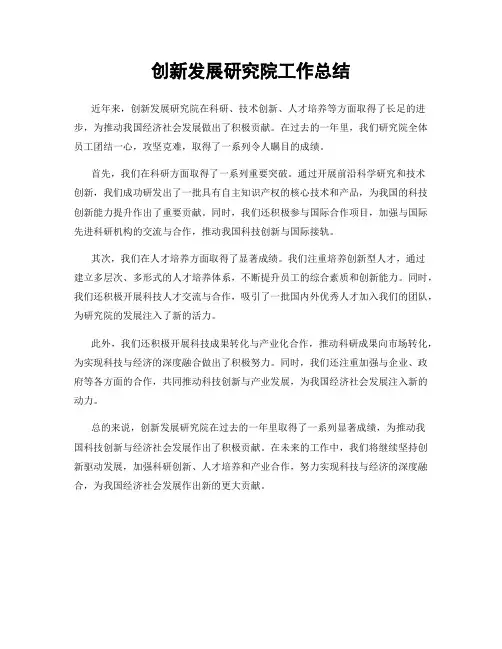 创新发展研究院工作总结

近年来，创新发展研究院在科研、技术创新、人才培养等方面取得了长足的进步，为推动我国经济社会发展做出了积极贡献。在过去的一年里，我们研究院全体员工团结一心，攻坚克难，取得了一系列令人瞩目的成绩。

首先，我们在科研方面取得了一系列重要突破。通过开展前沿科学研究和技术创新，我们成功研发出了一批具有自主知识产权的核心技术和产品，为我国的科技创新能力提升作出了重要贡献。同时，我们还积极参与国际合作项目，加强与国际先进科研机构的交流与合作，推动我国科技创新与国际接轨。

其次，我们在人才培养方面取得了显著成绩。我们注重培养创新型人才，通过建立多层次、多形式的人才培养体系，不断提升员工的综合素质和创新能力。同时，我们还积极开展科技人才交流与合作，吸引了一批国内外优秀人才加入我们的团队，为研究院的发展注入了新的活力。

此外，我们还积极开展科技成果转化与产业化合作，推动科研成果向市场转化，为实现科技与经济的深度融合做出了积极努力。同时，我们还注重加强与企业、政府等各方面的合作，共同推动科技创新与产业发展，为我国经济社会发展注入新的动力。

总的来说，创新发展研究院在过去的一年里取得了一系列显著成绩，为推动我国科技创新与经济社会发展作出了积极贡献。在未来的工作中，我们将继续坚持创新驱动发展，加强科研创新、人才培养和产业合作，努力实现科技与经济的深度融合，为我国经济社会发展作出新的更大贡献。